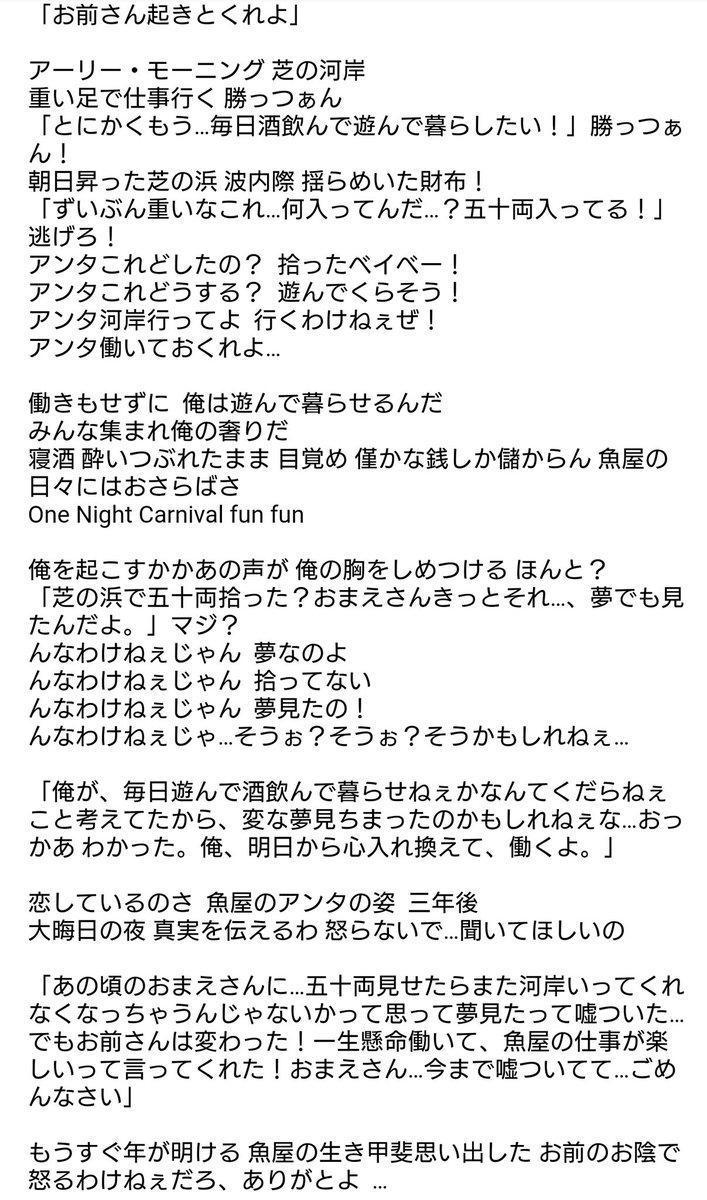 「お前さん起きとくれよ」

アーリー・モーニング 芝の河岸
重い足で仕事行く 勝っつぁん
「とにかくもう…毎日酒飲んで遊んで暮らしたい！」勝っつぁん！
朝日昇った芝の浜 波内際 揺らめいた財布！
「ずいぶん重いなこれ…何入ってんだ…？五十両入ってる！」
逃げろ！
アンタこれどしたの？ 拾ったベイベー！
アンタこれどうする？ 遊んでくらそう！
アンタ河岸行ってよ 行くわけねぇぜ！
アンタ働いておくれよ…

働きもせずに 俺は遊んで暮らせるんだ
みんな集まれ俺の奢りだ
寝酒 酔いつぶれたまま 目覚め 僅かな銭しか儲からん 魚屋の日々にはおさらばさ
One Night Carnival fun fun

俺を起こすかかあの声が 俺の胸をしめつける ほんと？
「芝の浜で五十両拾った？おまえさんきっとそれ…、夢でも見たんだよ。」マジ？
んなわけねぇじゃん 夢なのよ
んなわけねぇじゃん 拾ってない
んなわけねぇじゃん 夢見たの！
んなわけねぇじゃ…そうぉ？そうぉ？そうかもしれねぇ…

「俺が、毎日遊んで酒飲んで暮らせねぇかなんてくだらねぇこと考えてたから、変な夢見ちまったのかもしれねぇな…おっかあ わかった。俺、明日から心入れ換えて、働くよ。」

恋しているのさ 魚屋のアンタの姿 三年後
大晦日の夜 真実を伝えるわ 怒らないで…聞いてほしいの

「あの頃のおまえさんに…五十両見せたらまた河岸いってくれなくなっちゃうんじゃないかって思って夢見たって嘘ついた…でもお前さんは変わった！一生懸命働いて、魚屋の仕事が楽しいって言ってくれた！おまえさん…今まで嘘ついてて…ごめんなさい」

もうすぐ年が明ける 魚屋の生き甲斐思い出した お前のお陰で 怒るわけねぇだろ、ありがとよ …